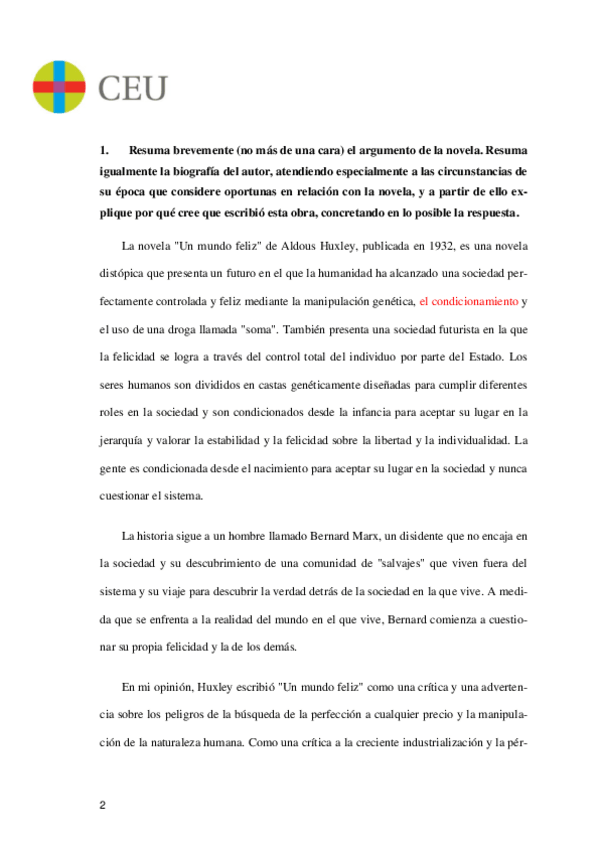 CEU

1. Resuma brevemente (no más de una cara) el argumento de la novela. Resuma igualmente la biografía del autor, atendiendo especialmente a las circunstancias de su época que considere oportunas en relación con la novela, y a partir de ello explique por qué cree que escribió esta obra, concretando en lo posible la respuesta.

La novela "Un mundo feliz" de Aldous Huxley, publicada en 1932, es una novela distópica que presenta un futuro en el que la humanidad ha alcanzado una sociedad perfectamente controlada y feliz mediante la manipulación genética, el condicionamiento y el uso de una droga llamada "soma". También presenta una sociedad futurista en la que la felicidad se logra a través del control total del individuo por parte del Estado. Los seres humanos son divididos en castas genéticamente diseñadas para cumplir diferentes roles en la sociedad y son condicionados desde la infancia para aceptar su lugar en la jerarquía y valorar la estabilidad y la felicidad sobre la libertad y la individualidad. La gente es condicionada desde el nacimiento para aceptar su lugar en la sociedad y nunca cuestionar el sistema.

La historia sigue a un hombre llamado Bernard Marx, un disidente que no encaja en la sociedad y su descubrimiento de una comunidad de "salvajes" que viven fuera del sistema y su viaje para descubrir la verdad detrás de la sociedad en la que vive. A medida que se enfrenta a la realidad del mundo en el que vive, Bernard comienza a cuestionar su propia felicidad y la de los demás.

En mi opinión, Huxley escribió "Un mundo feliz" como una crítica y una advertencia sobre los peligros de la búsqueda de la perfección a cualquier precio y la manipulación de la naturaleza humana. Como una crítica a la creciente industrialización y la pér-

2